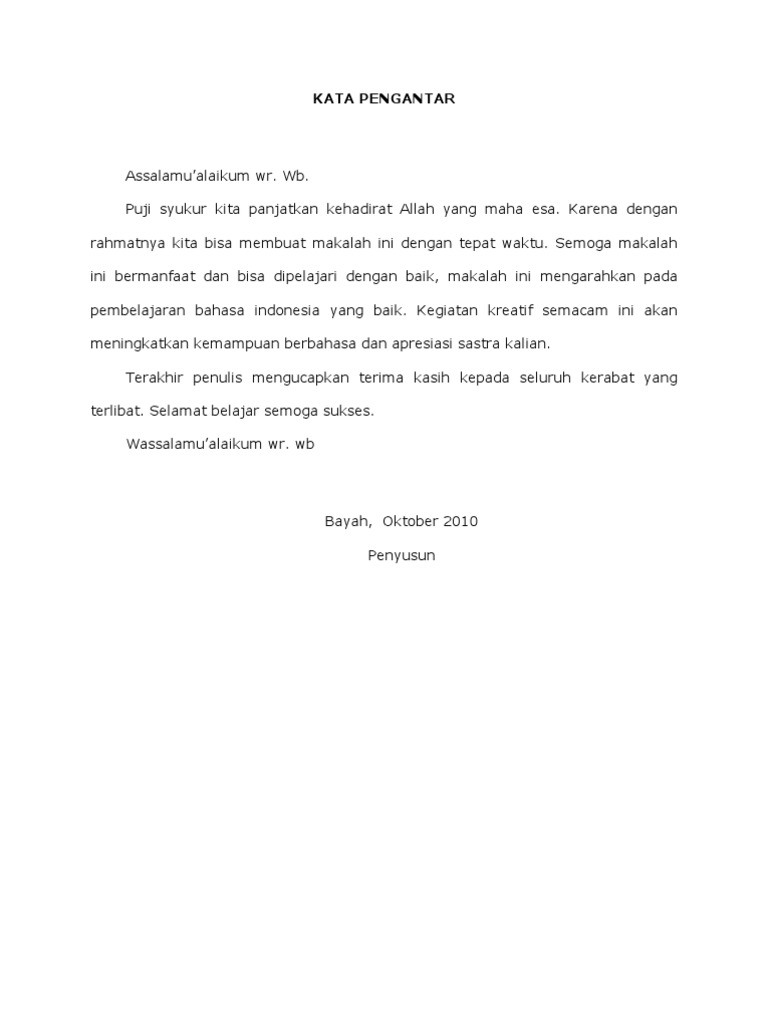 KATA PENGANTAR

Assalamu'alaikum wr. Wb.

Puji syukur kita panjatkan kehadirat Allah yang maha esa. Karena dengan rahmatnya kita bisa membuat makalah ini dengan tepat waktu. Semoga makalah ini bermanfaat dan bisa dipelajari dengan baik, makalah ini mengarahkan pada pembelajaran bahasa indonesia yang baik. Kegiatan kreatif semacam ini akan meningkatkan kemampuan berbahasa dan apresiasi sastra kalian.

Terakhir penulis mengucapkan terima kasih kepada seluruh kerabat yang terlibat. Selamat belajar semoga sukses.

Wassalamu'alaikum wr. wb

Bayah, Oktober 2010

Penyusun